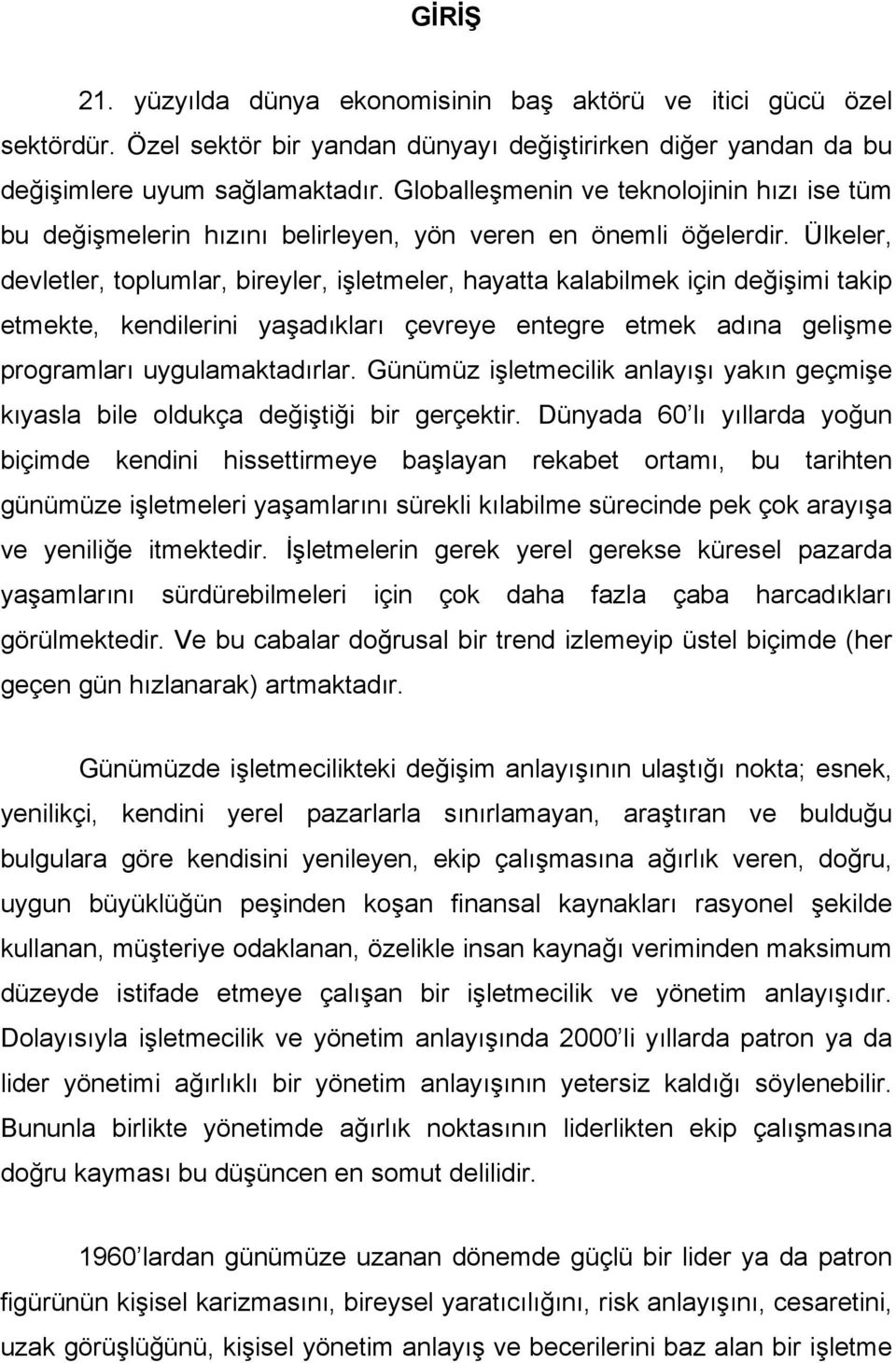 GİRİŞ

21. yüzyılda dünya ekonomisinin baş aktörü ve itici gücü özel sektördür. Özel sektör bir yandan dünyayı değiştirirken diğer yandan da bu değişimlere uyum sağlamaktadır. Globalleşmenin ve teknolojinin hızı ise tüm bu değişmelerin hızını belirleyen, yön veren en önemli öğelerdir. Ülkeler, devletler, toplumlar, bireyler, işletmeler, hayatta kalabilmek için değişimi takip etmekte, kendilerini yaşadıkları çevreye entegre etmek adına gelişme programları uygulamaktadırlar. Günümüz işletmecilik anlayışı yakın geçmişe kıyasla bile oldukça değiştiği bir gerçektir. Dünyada 60'lı yıllarda yoğun biçimde kendini hissettirmeye başlayan rekabet ortamı, bu tarihten günümüze işletmeleri yaşamlarını sürekli kılabilme sürecinde pek çok arayışa ve yeniliğe itmektedir. İşletmelerin gerek yerel gerekse küresel pazarda yaşamlarını sürdürebilmeleri için çok daha fazla çaba harcadıkları görülmektedir. Ve bu cabalar doğrusal bir trend izlemeyip üstel biçimde (her geçen gün hızlanarak) artmaktadır.

Günümüzde işletmecilikteki değişim anlayışının ulaştığı nokta; esnek, yenilikçi, kendini yerel pazarlarla sınırlamayan, araştıran ve bulduğu bulgulara göre kendisini yenileyen, ekip çalışmasına ağırlık veren, doğru, uygun büyüklüğün peşinden koşan finansal kaynakları rasyonel şekilde kullanan, müşteriye odaklanan, özelikle insan kaynağı veriminden maksimum düzeyde istifade etmeye çalışan bir işletmecilik ve yönetim anlayışıdır. Dolayısıyla işletmecilik ve yönetim anlayışında 2000'li yıllarda patron ya da lider yönetimi ağırlıklı bir yönetim anlayışının yetersiz kaldığı söylenebilir. Bununla birlikte yönetimde ağırlık noktasının liderlikten ekip çalışmasına doğru kayması bu düşüncen en somut delilidir.

1960'lardan günümüze uzanan dönemde güçlü bir lider ya da patron figürünün kişisel karizmasını, bireysel yaratıcılığını, risk anlayışını, cesaretini, uzak görüşlüğünü, kişisel yönetim anlayış ve becerilerini baz alan bir işletme